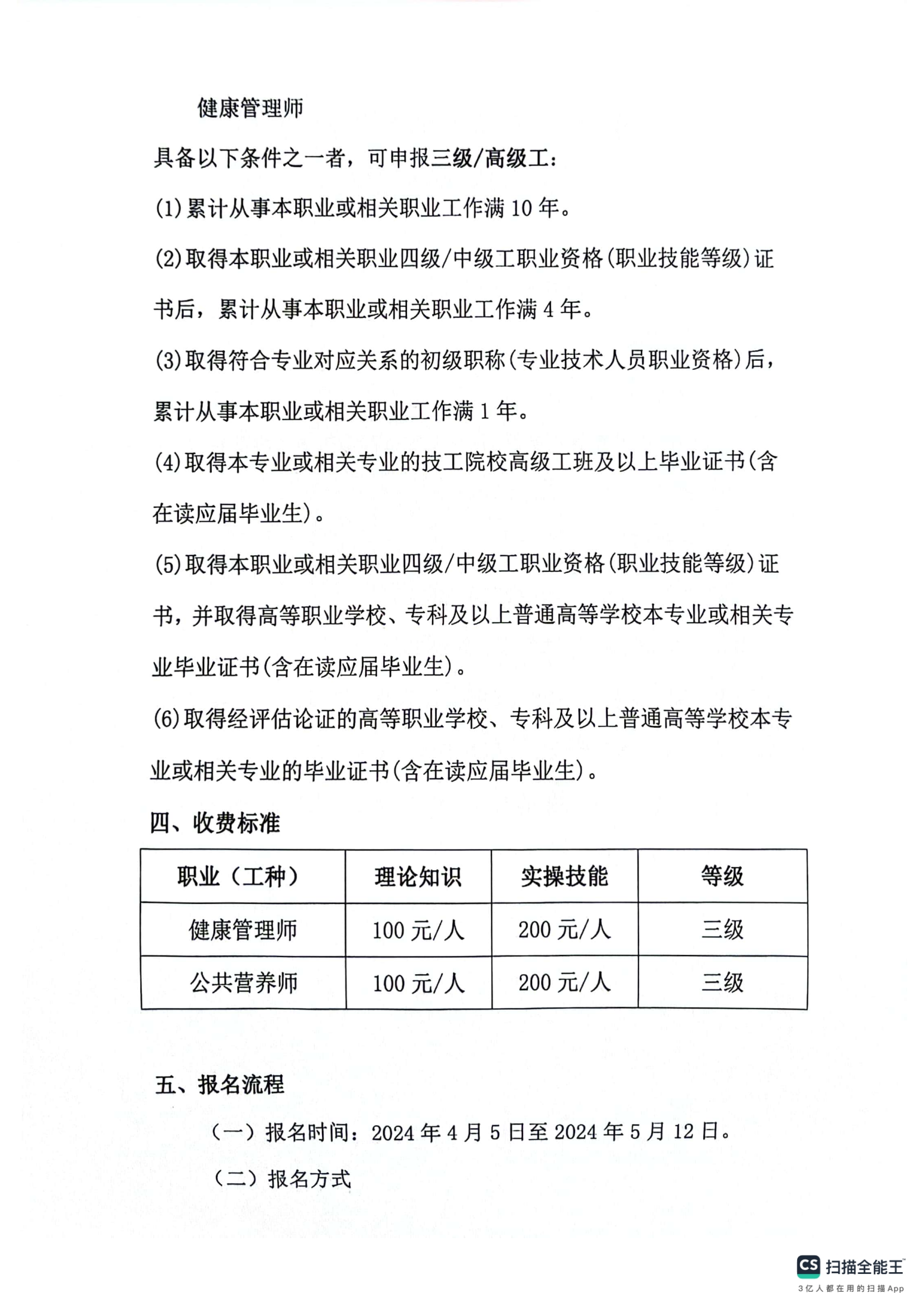 健康管理师

具备以下条件之一者，可申报三级/高级工：

(1)累计从事本职业或相关职业工作满 10 年。

(2)取得本职业或相关职业四级/中级工职业资格(职业技能等级)证书后，累计从事本职业或相关职业工作满 4 年。

(3)取得符合专业对应关系的初级职称(专业技术人员职业资格)后，累计从事本职业或相关职业工作满 1 年。

(4)取得本专业或相关专业的技工院校高级工班及以上毕业证书(含在读应届毕业生)。

(5)取得本职业或相关职业四级/中级工职业资格(职业技能等级)证书，并取得高等职业学校、专科及以上普通高等学校本专业或相关专业毕业证书(含在读应届毕业生)。

(6)取得经评估论证的高等职业学校、专科及以上普通高等学校本专业或相关专业的毕业证书(含在读应届毕业生)。

四、收费标准

| 职业（工种） | 理论知识 | 实操技能 | 等级 |
|---|---|---|---|
| 健康管理师 | 100 元/人 | 200 元/人 | 三级 |
| 公共营养师 | 100 元/人 | 200 元/人 | 三级 |

五、报名流程

（一）报名时间：2024 年 4 月 5 日至 2024 年 5 月 12 日。

（二）报名方式

CS 扫描全能王
3亿人都在用的扫描App